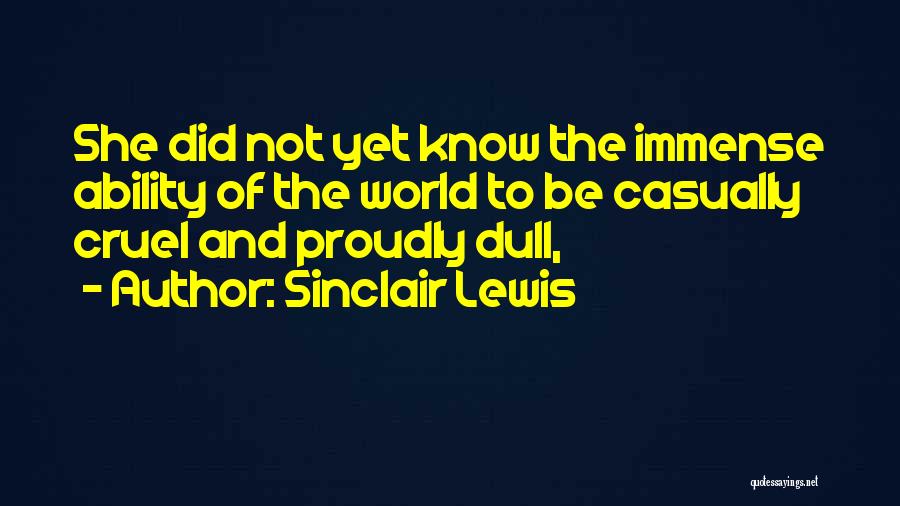 She did not yet know the immense ability of the world to be casually cruel and proudly dull,

- Author: Sinclair Lewis

quotessayings.net